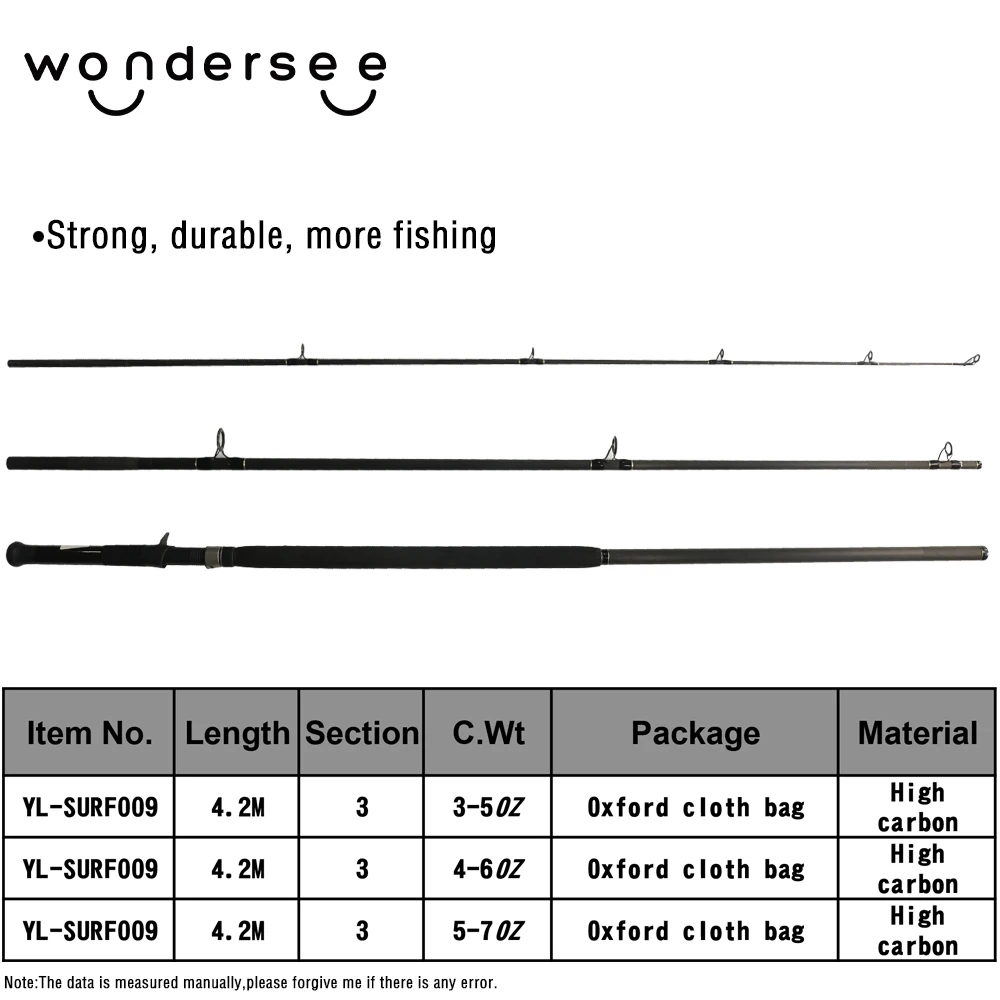 wondersee

•Strong, durable, more fishing

| Item No. | Length | Section | C.Wt | Package | Material |
|---|---|---|---|---|---|
| YL-SURF009 | 4.2M | 3 | 3-5OZ | Oxford cloth bag | High carbon |
| YL-SURF009 | 4.2M | 3 | 4-6OZ | Oxford cloth bag | High carbon |
| YL-SURF009 | 4.2M | 3 | 5-7OZ | Oxford cloth bag | High carbon |

Note:The data is measured manually,please forgive me if there is any error.